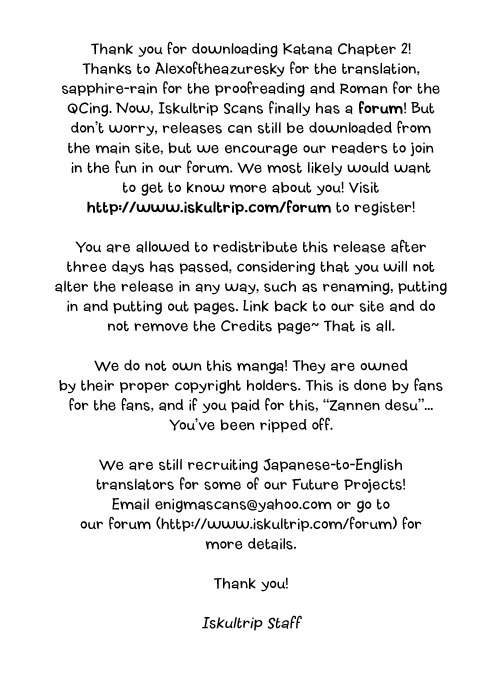 Thank you for downloading Katana Chapter 2! Thanks to Alexoftheazuresky for the translation, sapphire-rain for the proofreading and Roman for the QCing. Now, Iskultrip Scans finally has a forum! But don't worry, releases can still be downloaded from the main site, but we encourage our readers to join in the fun in our forum. We most likely would want to get to know more about you! Visit http://www.iskultrip.com/forum to register!

You are allowed to redistribute this release after three days has passed, considering that you will not alter the release in any way, such as renaming, putting in and putting out pages. Link back to our site and do not remove the Credits page~ That is all.

We do not own this manga! They are owned by their proper copyright holders. This is done by fans for the fans, and if you paid for this, "Zannen desu"... You've been ripped off.

We are still recruiting Japanese-to-English translators for some of our Future Projects! Email enigmascans@yahoo.com or go to our forum (http://www.iskultrip.com/forum) for more details.

Thank you!

Iskultrip Staff